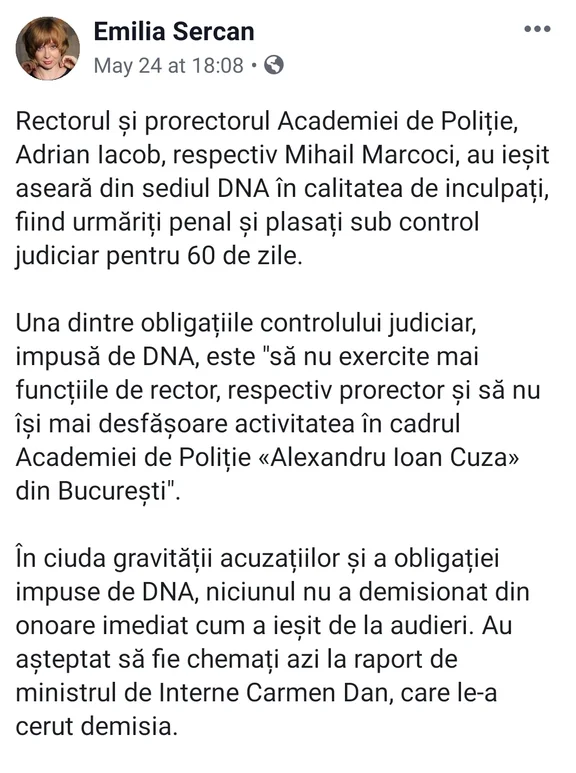 Emilia Sercan
May 24 at 18:08 •

Rectorul și prorectorul Academiei de Poliție, Adrian Iacob, respectiv Mihail Marcoci, au ieșit aseară din sediul DNA în calitatea de inculpați, fiind urmăriți penal și plasați sub control judiciar pentru 60 de zile.

Una dintre obligațiile controlului judiciar, impusă de DNA, este "să nu exercite mai funcțiile de rector, respectiv prorector și să nu își mai desfășoare activitatea în cadrul Academiei de Poliție «Alexandru Ioan Cuza» din București".

În ciuda gravității acuzațiilor și a obligației impuse de DNA, niciunul nu a demisionat din onoare imediat cum a ieșit de la audieri. Au așteptat să fie chemați azi la raport de ministrul de Interne Carmen Dan, care le-a cerut demisia.